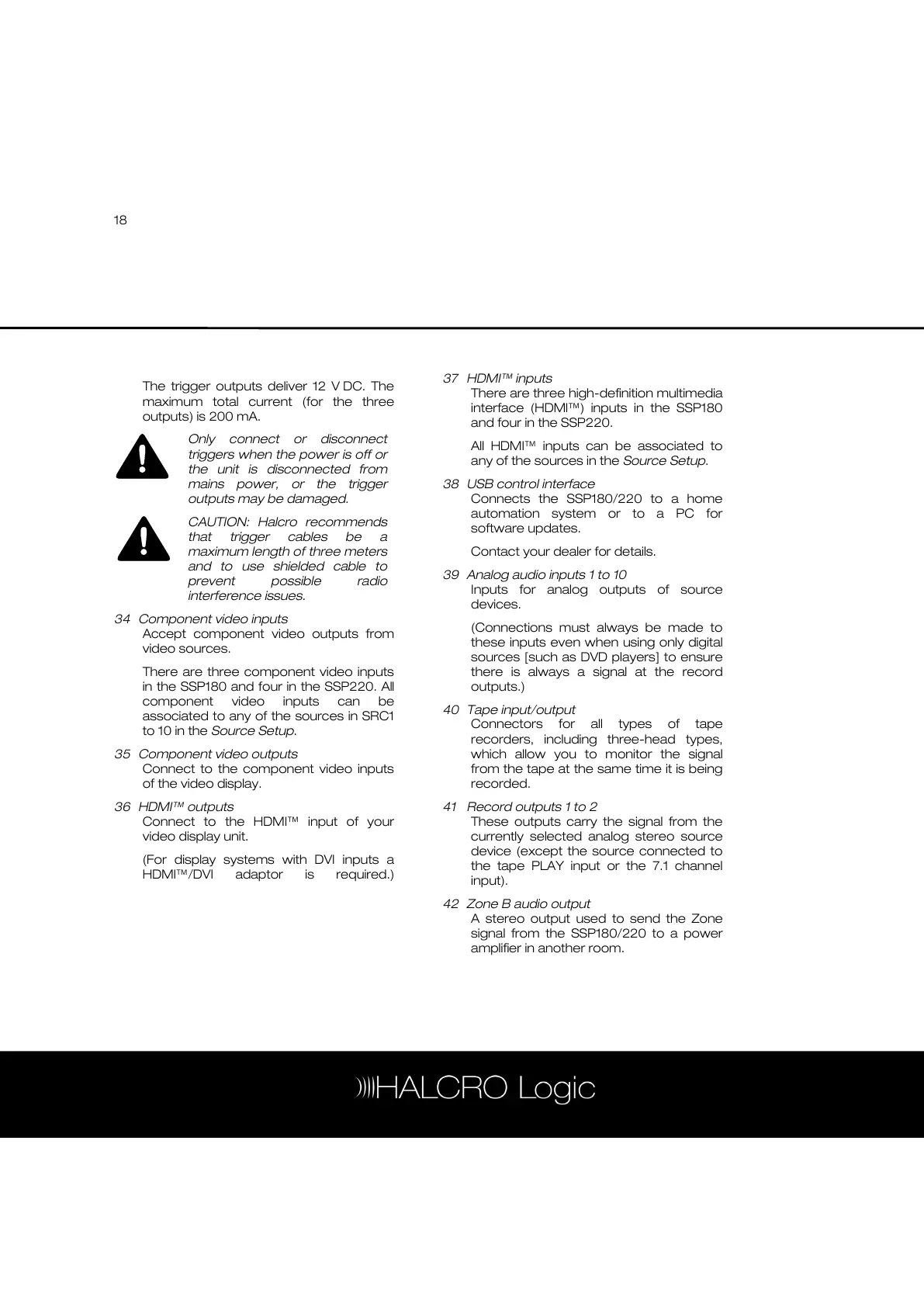 18

The trigger outputs deliver 12 V DC. The maximum total current (for the three outputs) is 200 mA.

Only connect or disconnect triggers when the power is off or the unit is disconnected from mains power, or the trigger outputs may be damaged.

CAUTION: Halcro recommends that trigger cables be a maximum length of three meters and to use shielded cable to prevent possible radio interference issues.

34 Component video inputs
Accept component video outputs from video sources.

There are three component video inputs in the SSP180 and four in the SSP220. All component video inputs can be associated to any of the sources in SRC1 to 10 in the Source Setup.

35 Component video outputs
Connect to the component video inputs of the video display.

36 HDMI™ outputs
Connect to the HDMI™ input of your video display unit.

(For display systems with DVI inputs a HDMI™/DVI adaptor is required.)

37 HDMI™ inputs
There are three high-definition multimedia interface (HDMI™) inputs in the SSP180 and four in the SSP220.

All HDMI™ inputs can be associated to any of the sources in the Source Setup.

38 USB control interface
Connects the SSP180/220 to a home automation system or to a PC for software updates.

Contact your dealer for details.

39 Analog audio inputs 1 to 10
Inputs for analog outputs of source devices.

(Connections must always be made to these inputs even when using only digital sources [such as DVD players] to ensure there is always a signal at the record outputs.)

40 Tape input/output
Connectors for all types of tape recorders, including three-head types, which allow you to monitor the signal from the tape at the same time it is being recorded.

41 Record outputs 1 to 2
These outputs carry the signal from the currently selected analog stereo source device (except the source connected to the tape PLAY input or the 7.1 channel input).

42 Zone B audio output
A stereo output used to send the Zone signal from the SSP180/220 to a power amplifier in another room.

HALCRO Logic